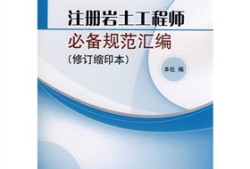 注册岩土工程师
必备规范汇编
（修订缩印本）

本社 编